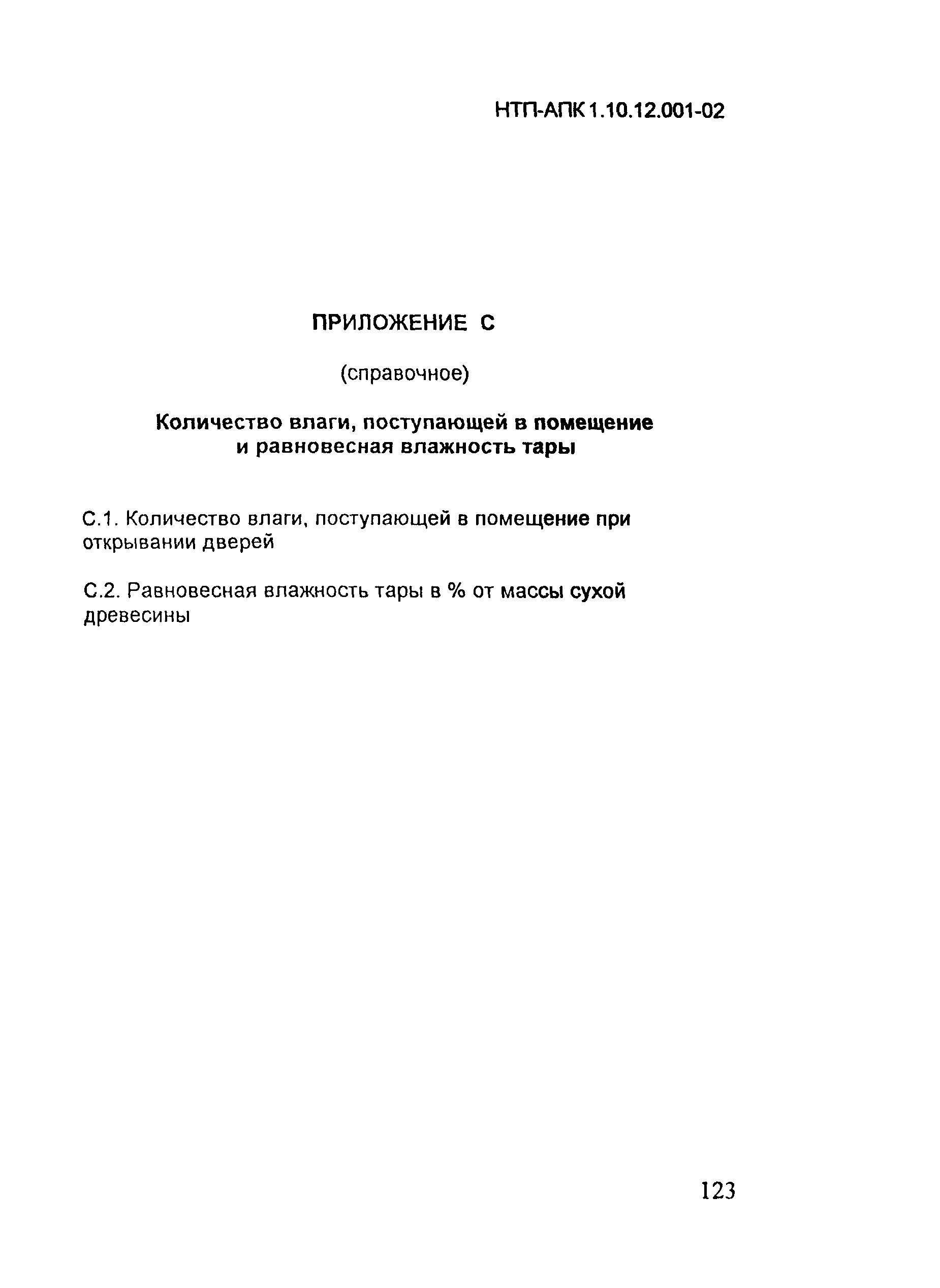 НТП-АПК 1.10.12.001-02

ПРИЛОЖЕНИЕ С

(справочное)

Количество влаги, поступающей в помещение и равновесная влажность тары

С.1. Количество влаги, поступающей в помещение при открывании дверей

С.2. Равновесная влажность тары в % от массы сухой древесины

123